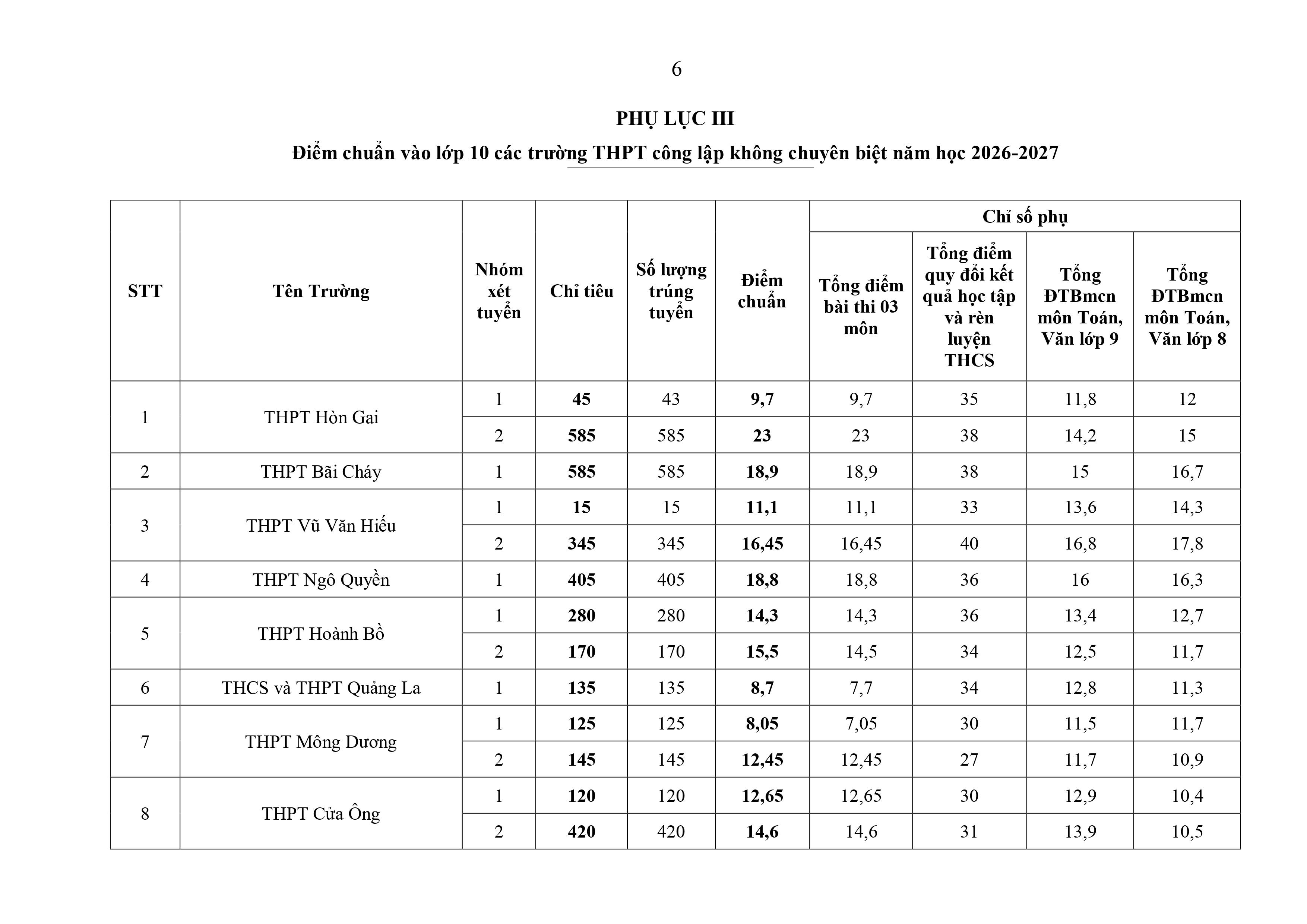 6

PHỤ LỤC III

Điểm chuẩn vào lớp 10 các trường THPT công lập không chuyên biệt năm học 2026-2027

| STT | Tên Trường | Nhóm xét tuyển | Chỉ tiêu | Số lượng trúng tuyển | Điểm chuẩn | Chỉ số phụ | | | |
|---|---|---|---|---|---|---|---|---|---|
| | | | | | | Tổng điểm bài thi 03 môn | Tổng điểm quy đổi kết quả học tập và rèn luyện THCS | Tổng ĐTBmcn môn Toán, Văn lớp 9 | Tổng ĐTBmcn môn Toán, Văn lớp 8 |
| 1 | THPT Hòn Gai | 1 | 45 | 43 | 9,7 | 9,7 | 35 | 11,8 | 12 |
| | | 2 | 585 | 585 | 23 | 23 | 38 | 14,2 | 15 |
| 2 | THPT Bãi Cháy | 1 | 585 | 585 | 18,9 | 18,9 | 38 | 15 | 16,7 |
| 3 | THPT Vũ Văn Hiếu | 1 | 15 | 15 | 11,1 | 11,1 | 33 | 13,6 | 14,3 |
| | | 2 | 345 | 345 | 16,45 | 16,45 | 40 | 16,8 | 17,8 |
| 4 | THPT Ngô Quyền | 1 | 405 | 405 | 18,8 | 18,8 | 36 | 16 | 16,3 |
| 5 | THPT Hoành Bồ | 1 | 280 | 280 | 14,3 | 14,3 | 36 | 13,4 | 12,7 |
| | | 2 | 170 | 170 | 15,5 | 14,5 | 34 | 12,5 | 11,7 |
| 6 | THCS và THPT Quảng La | 1 | 135 | 135 | 8,7 | 7,7 | 34 | 12,8 | 11,3 |
| 7 | THPT Mông Dương | 1 | 125 | 125 | 8,05 | 7,05 | 30 | 11,5 | 11,7 |
| | | 2 | 145 | 145 | 12,45 | 12,45 | 27 | 11,7 | 10,9 |
| 8 | THPT Cửa Ông | 1 | 120 | 120 | 12,65 | 12,65 | 30 | 12,9 | 10,4 |
| | | 2 | 420 | 420 | 14,6 | 14,6 | 31 | 13,9 | 10,5 |